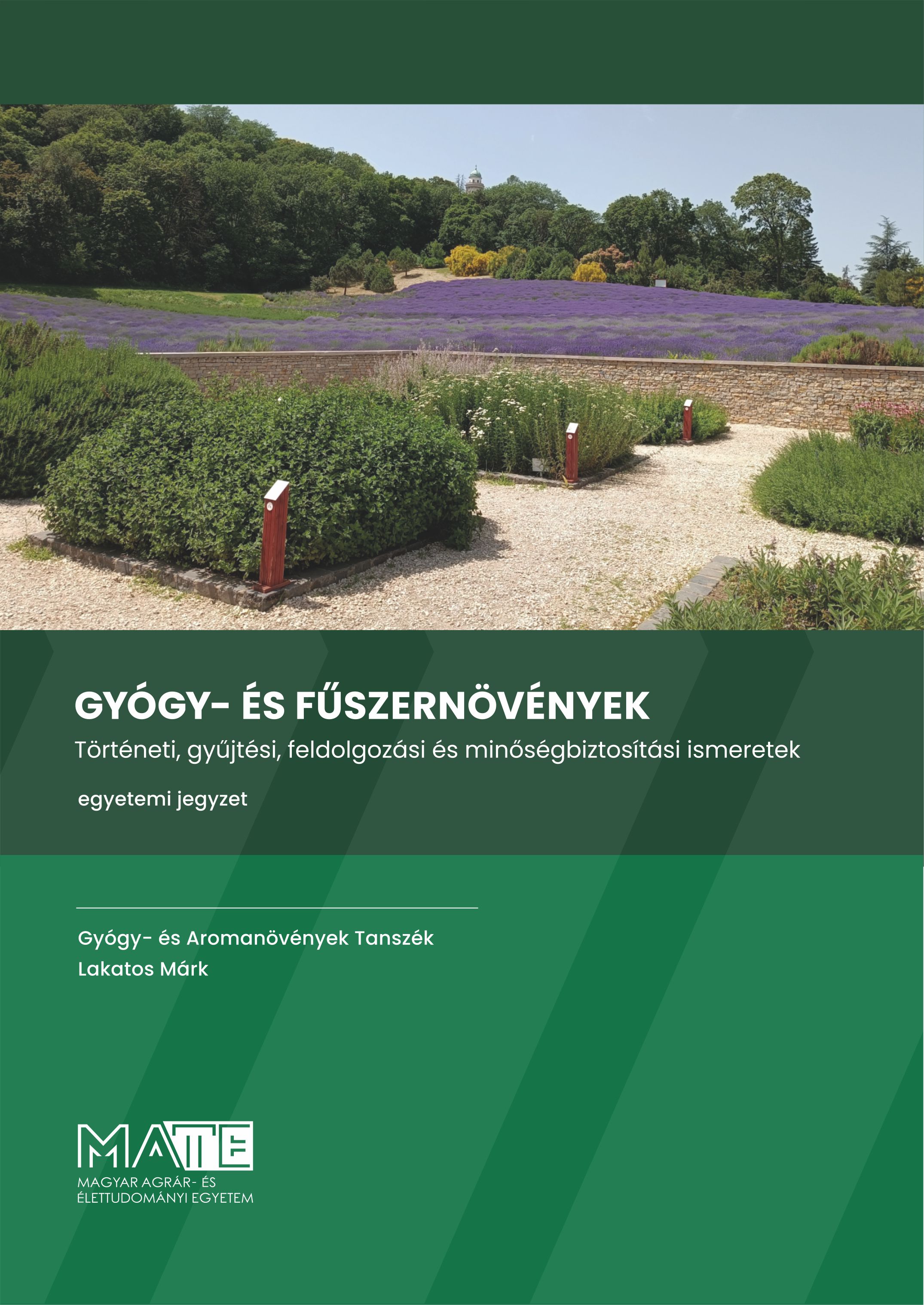 GYÓGY- ÉS FŰSZERNÖVÉNYEK

Történeti, gyűjtési, feldolgozási és minőségbiztosítási ismeretek

egyetemi jegyzet

Gyógy- és Aromanövények Tanszék
Lakatos Márk

MATE
MAGYAR AGRÁR- ÉS
ÉLETTUDOMÁNYI EGYETEM